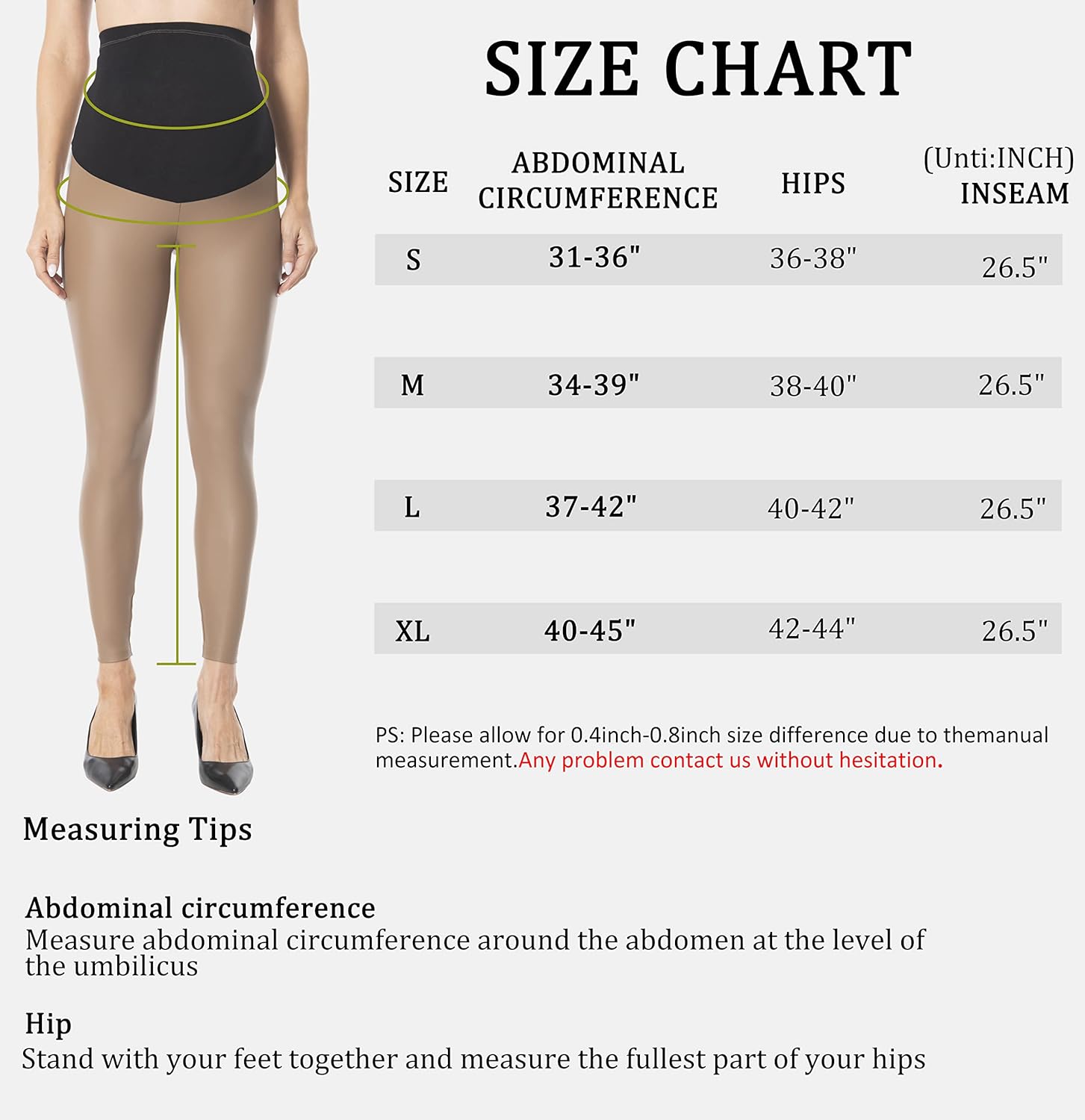 SIZE CHART

(Unti:INCH)

| SIZE | ABDOMINAL CIRCUMFERENCE | HIPS | INSEAM |
|---|---|---|---|
| S | 31-36" | 36-38" | 26.5" |
| M | 34-39" | 38-40" | 26.5" |
| L | 37-42" | 40-42" | 26.5" |
| XL | 40-45" | 42-44" | 26.5" |

PS: Please allow for 0.4inch-0.8inch size difference due to themanual measurement.Any problem contact us without hesitation.

Measuring Tips

Abdominal circumference
Measure abdominal circumference around the abdomen at the level of the umbilicus

Hip
Stand with your feet together and measure the fullest part of your hips